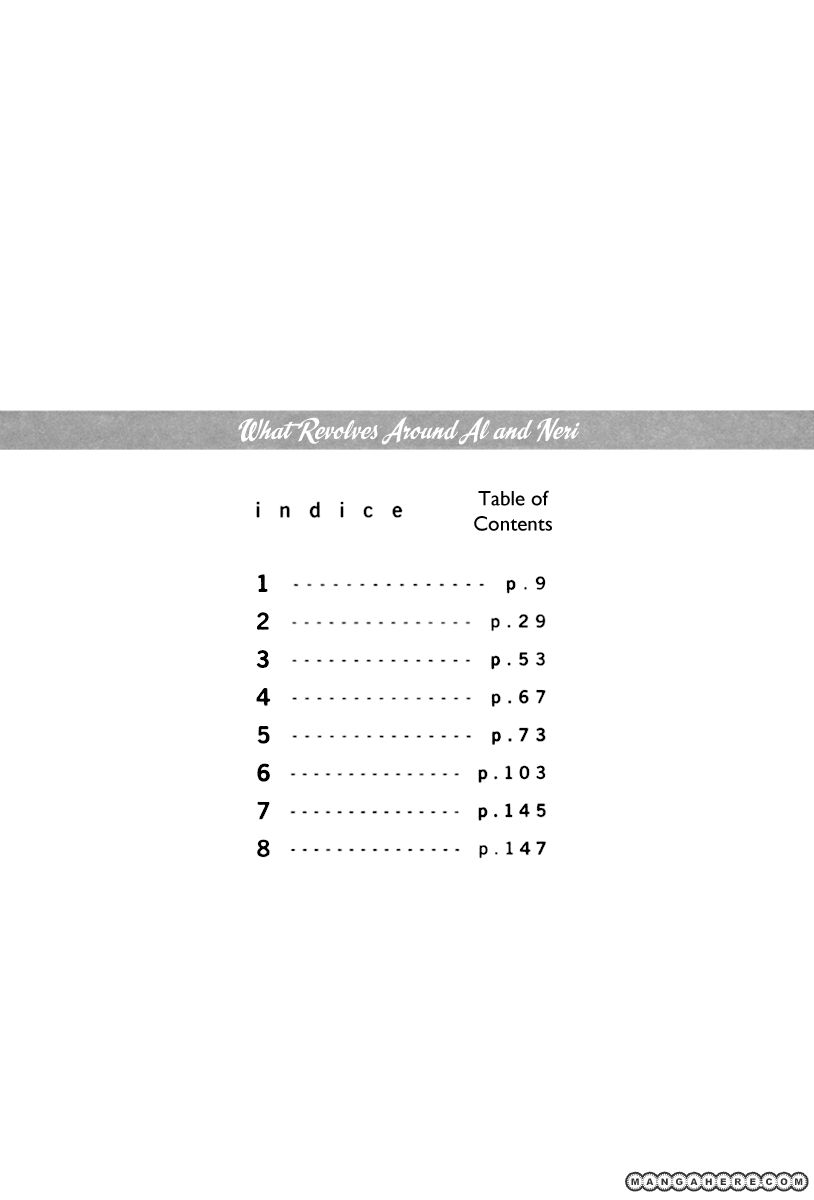 What Revolves Around Al and Neri

indice

Table of Contents

1 p.9
2 p.29
3 p.53
4 p.67
5 p.73
6 p.103
7 p.145
8 p.147

MANGAHERE.COM